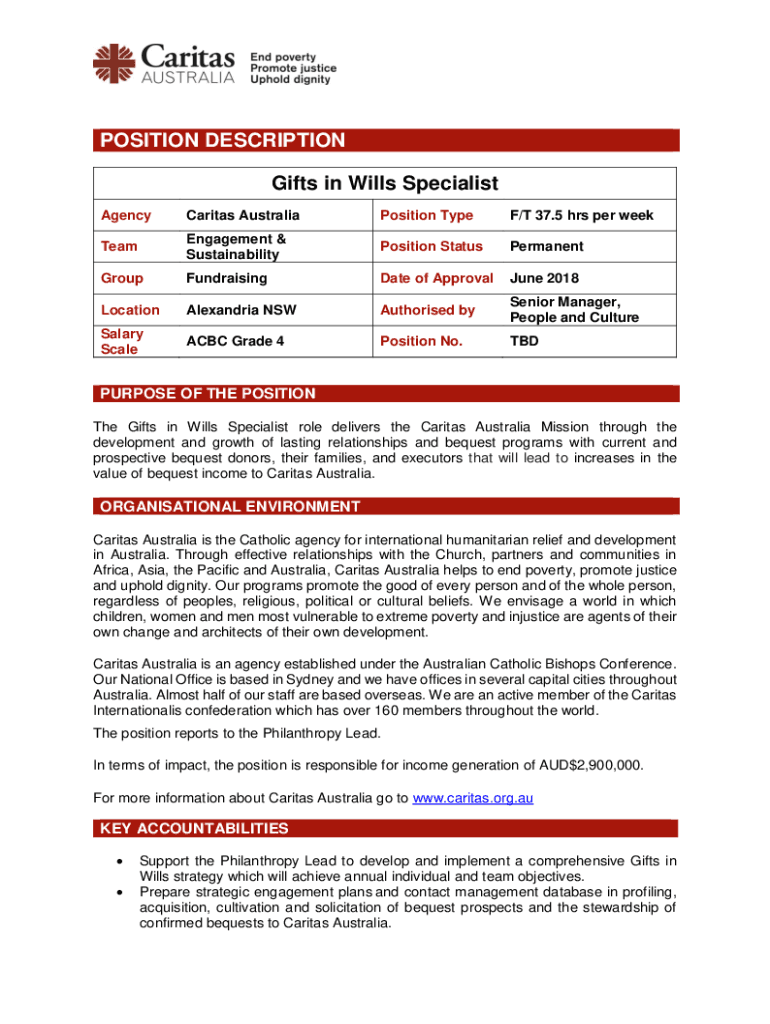 Caritas AUSTRALIA
End poverty
Promote justice
Uphold dignity

POSITION DESCRIPTION

| Gifts in Wills Specialist | | | |
|---|---|---|---|
| Agency | Caritas Australia | Position Type | F/T 37.5 hrs per week |
| Team | Engagement & Sustainability | Position Status | Permanent |
| Group | Fundraising | Date of Approval | June 2018 |
| Location | Alexandria NSW | Authorised by | Senior Manager, People and Culture |
| Salary Scale | ACBC Grade 4 | Position No. | TBD |

PURPOSE OF THE POSITION

The Gifts in Wills Specialist role delivers the Caritas Australia Mission through the development and growth of lasting relationships and bequest programs with current and prospective bequest donors, their families, and executors that will lead to increases in the value of bequest income to Caritas Australia.

ORGANISATIONAL ENVIRONMENT

Caritas Australia is the Catholic agency for international humanitarian relief and development in Australia. Through effective relationships with the Church, partners and communities in Africa, Asia, the Pacific and Australia, Caritas Australia helps to end poverty, promote justice and uphold dignity. Our programs promote the good of every person and of the whole person, regardless of peoples, religious, political or cultural beliefs. We envisage a world in which children, women and men most vulnerable to extreme poverty and injustice are agents of their own change and architects of their own development.

Caritas Australia is an agency established under the Australian Catholic Bishops Conference. Our National Office is based in Sydney and we have offices in several capital cities throughout Australia. Almost half of our staff are based overseas. We are an active member of the Caritas Internationalis confederation which has over 160 members throughout the world.

The position reports to the Philanthropy Lead.

In terms of impact, the position is responsible for income generation of AUD$2,900,000.

For more information about Caritas Australia go to www.caritas.org.au

KEY ACCOUNTABILITIES

• Support the Philanthropy Lead to develop and implement a comprehensive Gifts in Wills strategy which will achieve annual individual and team objectives.
• Prepare strategic engagement plans and contact management database in profiling, acquisition, cultivation and solicitation of bequest prospects and the stewardship of confirmed bequests to Caritas Australia.